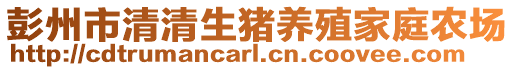 彭州市清清生猪养殖家庭农场
http://cdtrumancarl.cn.coovee.com